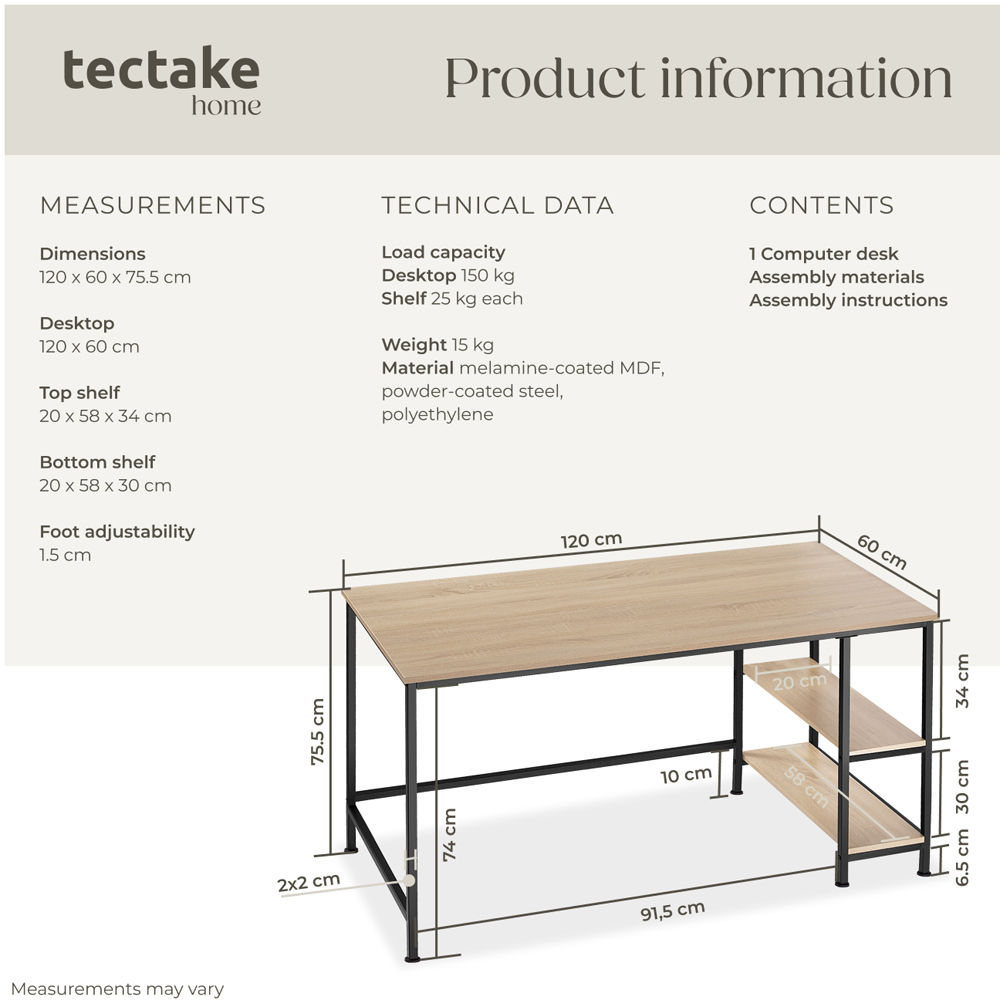 tectake
home

Product information

MEASUREMENTS

Dimensions
120 x 60 x 75.5 cm

Desktop
120 x 60 cm

Top shelf
20 x 58 x 34 cm

Bottom shelf
20 x 58 x 30 cm

Foot adjustability
1.5 cm

TECHNICAL DATA

Load capacity
Desktop 150 kg
Shelf 25 kg each

Weight 15 kg
Material melamine-coated MDF, powder-coated steel, polyethylene

CONTENTS

1 Computer desk
Assembly materials
Assembly instructions

120 cm
60 cm
20 cm
34 cm
75.5 cm
10 cm
58 cm
30 cm
74 cm
6.5 cm
2x2 cm
91,5 cm

Measurements may vary